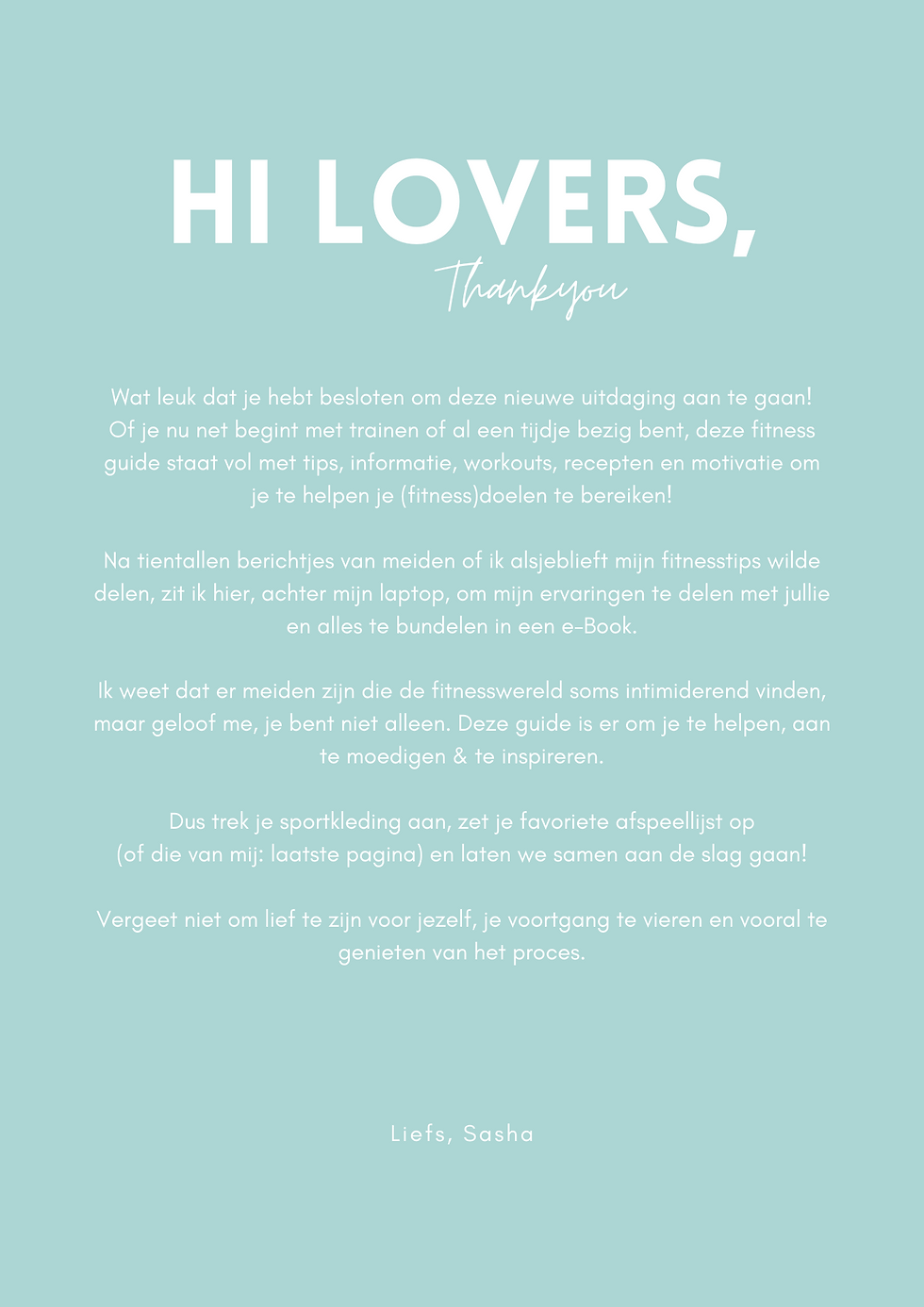 HI LOVERS,

Thankyou

Wat leuk dat je hebt besloten om deze nieuwe uitdaging aan te gaan! Of je nu net begint met trainen of al een tijdje bezig bent, deze fitness guide staat vol met tips, informatie, workouts, recepten en motivatie om je te helpen je (fitness)doelen te bereiken!

Na tientallen berichtjes van meiden of ik alsjeblieft mijn fitnesstips wilde delen, zit ik hier, achter mijn laptop, om mijn ervaringen te delen met jullie en alles te bundelen in een e-Book.

Ik weet dat er meiden zijn die de fitnesswereld soms intimiderend vinden, maar geloof me, je bent niet alleen. Deze guide is er om je te helpen, aan te moedigen & te inspireren.

Dus trek je sportkleding aan, zet je favoriete afspeellijst op (of die van mij: laatste pagina) en laten we samen aan de slag gaan!

Vergeet niet om lief te zijn voor jezelf, je voortgang te vieren en vooral te genieten van het proces.

Liefs, Sasha